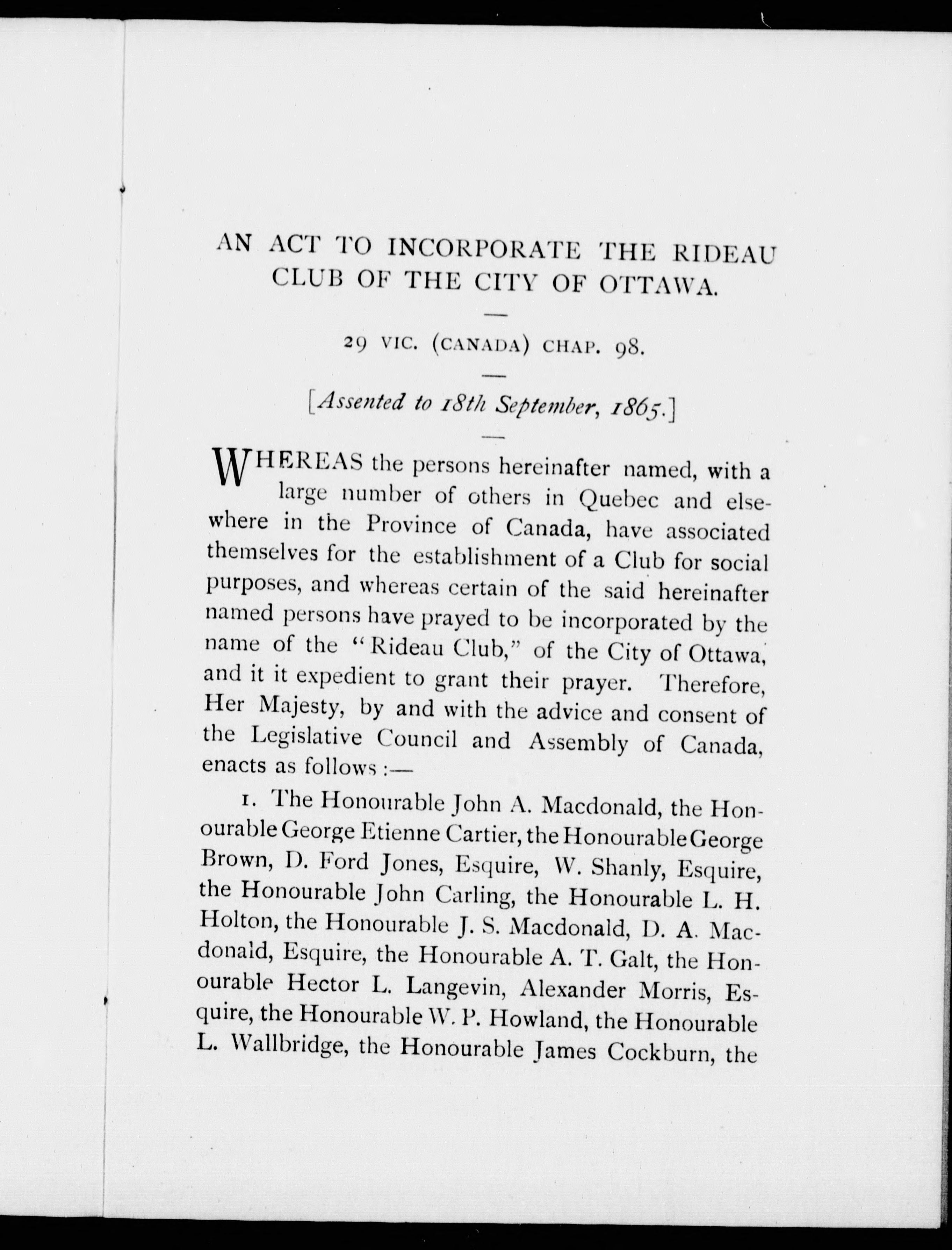 AN ACT TO INCORPORATE THE RIDEAU CLUB OF THE CITY OF OTTAWA.

29 VIC. (CANADA) CHAP. 98.

[Assented to 18th September, 1865.]

WHEREAS the persons hereinafter named, with a large number of others in Quebec and elsewhere in the Province of Canada, have associated themselves for the establishment of a Club for social purposes, and whereas certain of the said hereinafter named persons have prayed to be incorporated by the name of the "Rideau Club," of the City of Ottawa, and it it expedient to grant their prayer. Therefore, Her Majesty, by and with the advice and consent of the Legislative Council and Assembly of Canada, enacts as follows:—

1. The Honourable John A. Macdonald, the Honourable George Etienne Cartier, the Honourable George Brown, D. Ford Jones, Esquire, W. Shanly, Esquire, the Honourable John Carling, the Honourable L. H. Holton, the Honourable J. S. Macdonald, D. A. Macdonald, Esquire, the Honourable A. T. Galt, the Honourable Hector L. Langevin, Alexander Morris, Esquire, the Honourable W. P. Howland, the Honourable L. Wallbridge, the Honourable James Cockburn, the